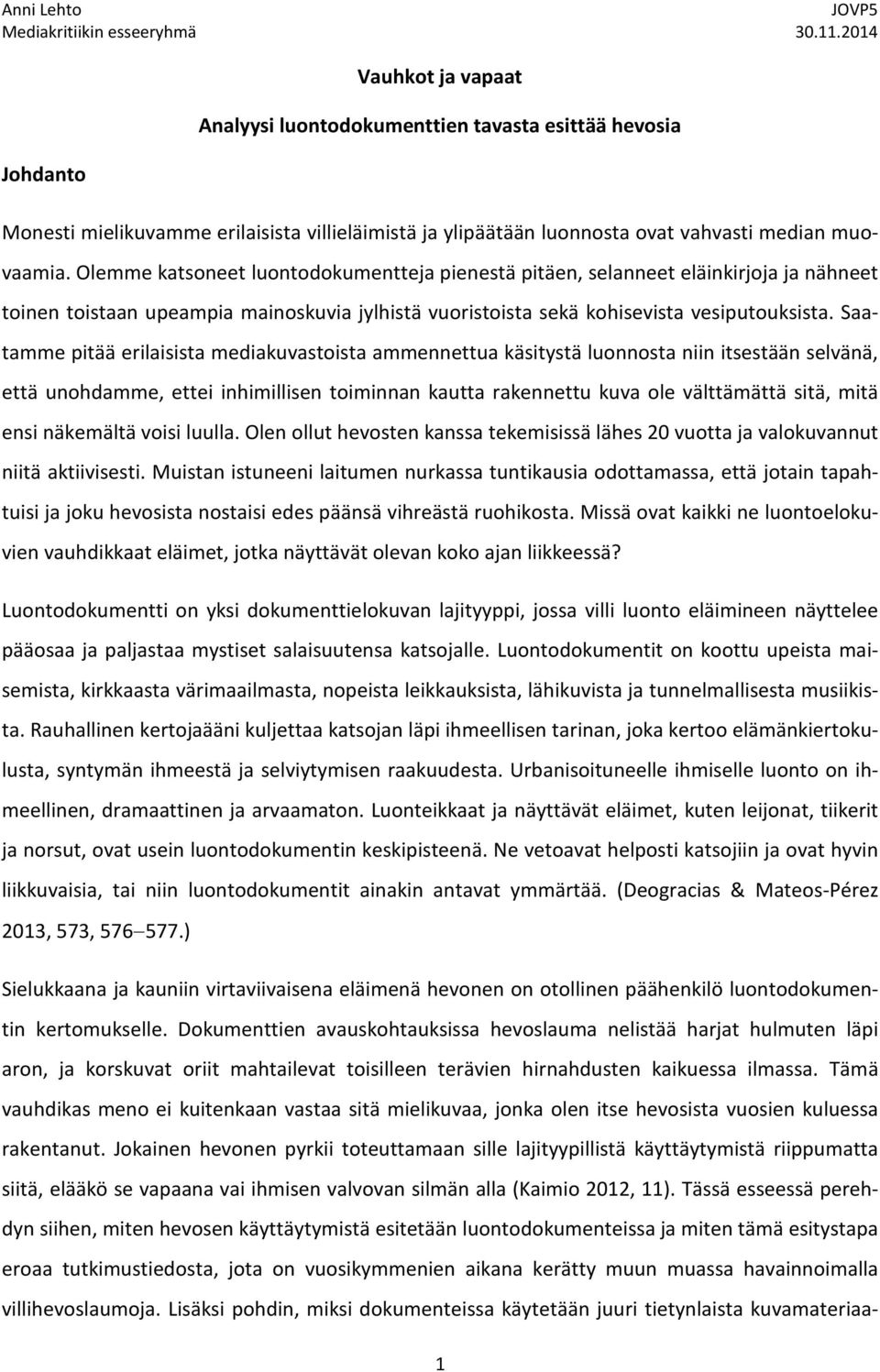 Anni Lehto
Mediakritiikin esseeryhmä

JOVP5
30.11.2014

Vauhkot ja vapaat

Analyysi luontodokumenttien tavasta esittää hevosia

Johdanto

Monesti mielikuvamme erilaisista villieläimistä ja ylipäätään luonnosta ovat vahvasti median muovaamia. Olemme katsoneet luontodokumentteja pienestä pitäen, selanneet eläinkirjoja ja nähneet toinen toistaan upeampia mainoskuvia jylhistä vuoristoista sekä kohisevista vesiputouksista. Saatamme pitää erilaisista mediakuvastoista ammennettua käsitystä luonnosta niin itsestään selvänä, että unohdamme, ettei inhimillisen toiminnan kautta rakennettu kuva ole välttämättä sitä, mitä ensi näkemältä voisi luulla. Olen ollut hevosten kanssa tekemisissä lähes 20 vuotta ja valokuvannut niitä aktiivisesti. Muistan istuneeni laitumen nurkassa tuntikausia odottamassa, että jotain tapahtuisi ja joku hevosista nostaisi edes päänsä vihreästä ruohikosta. Missä ovat kaikki ne luontoelokuvien vauhdikkaat eläimet, jotka näyttävät olevan koko ajan liikkeessä?

Luontodokumentti on yksi dokumenttielokuvan lajityyppi, jossa villi luonto eläimineen näyttelee pääosaa ja paljastaa mystiset salaisuutensa katsojalle. Luontodokumentit on koottu upeista maisemista, kirkkaasta värimaailmasta, nopeista leikkauksista, lähikuvista ja tunnelmallisesta musiikista. Rauhallinen kertojaääni kuljettaa katsojan läpi ihmeellisen tarinan, joka kertoo elämänkiertokulusta, syntymän ihmeestä ja selviytymisen raakuudesta. Urbanisoituneelle ihmiselle luonto on ihmeellinen, dramaattinen ja arvaamaton. Luonteikkaat ja näyttävät eläimet, kuten leijonat, tiikerit ja norsut, ovat usein luontodokumentin keskipisteenä. Ne vetoavat helposti katsojiin ja ovat hyvin liikkuvaisia, tai niin luontodokumentit ainakin antavat ymmärtää. (Deogracias & Mateos-Pérez 2013, 573, 576–577.)

Sielukkaana ja kauniin virtaviivaisena eläimenä hevonen on otollinen päähenkilö luontodokumentin kertomukselle. Dokumenttien avauskohtauksissa hevoslauma nelistää harjat hulmuten läpi aron, ja korskuvat oriit mahtailevat toisilleen terävien hirnahdusten kaikuessa ilmassa. Tämä vauhdikas meno ei kuitenkaan vastaa sitä mielikuvaa, jonka olen itse hevosista vuosien kuluessa rakentanut. Jokainen hevonen pyrkii toteuttamaan sille lajityypillistä käyttäytymistä riippumatta siitä, elääkö se vapaana vai ihmisen valvovan silmän alla (Kaimio 2012, 11). Tässä esseessä perehdyn siihen, miten hevosen käyttäytymistä esitetään luontodokumenteissa ja miten tämä esitystapa eroaa tutkimustiedosta, jota on vuosikymmenien aikana kerätty muun muassa havainnoimalla villihevoslaumoja. Lisäksi pohdin, miksi dokumenteissa käytetään juuri tietynlaista kuvamateriaa-

1